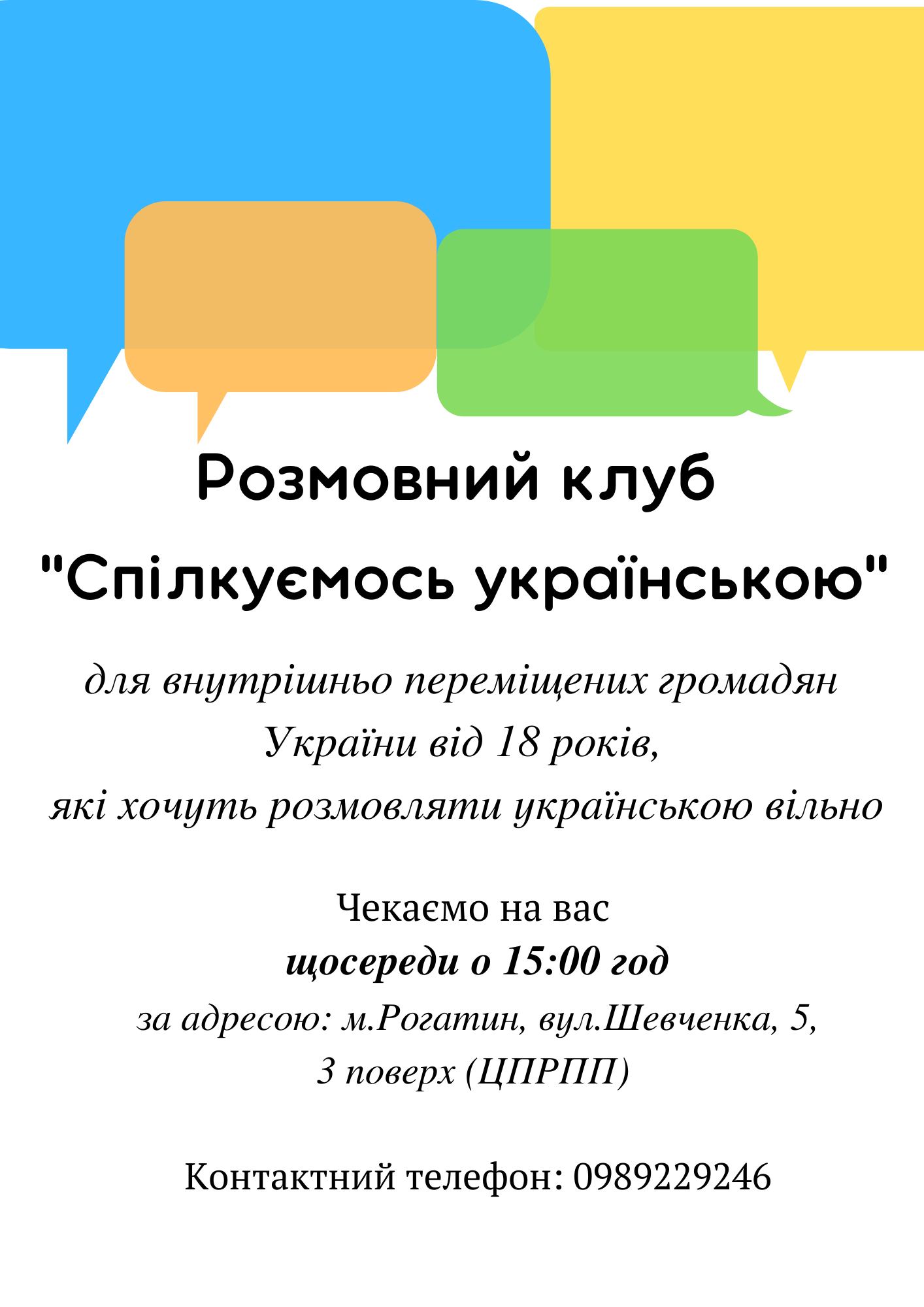 Розмовний клуб

"Спілкуємось українською"

для внутрішньо переміщених громадян України від 18 років, які хочуть розмовляти українською вільно

Чекаємо на вас
щосереди о 15:00 год
за адресою: м.Рогатин, вул.Шевченка, 5, 3 поверх (ЦПРПП)

Контактний телефон: 0989229246